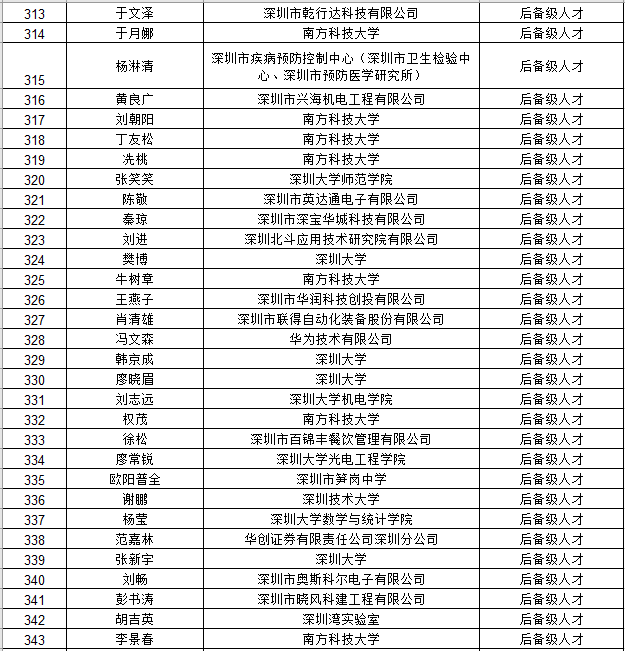 | 313 | 于文泽 | 深圳市乾行达科技有限公司 | 后备级人才 |
|---|---|---|---|
| 314 | 于月娜 | 南方科技大学 | 后备级人才 |
| 315 | 杨淋清 | 深圳市疾病预防控制中心（深圳市卫生检验中心、深圳市预防医学研究所） | 后备级人才 |
| 316 | 黄良广 | 深圳市兴海机电工程有限公司 | 后备级人才 |
| 317 | 刘朝阳 | 南方科技大学 | 后备级人才 |
| 318 | 丁友松 | 南方科技大学 | 后备级人才 |
| 319 | 冼桃 | 南方科技大学 | 后备级人才 |
| 320 | 张笑笑 | 深圳大学师范学院 | 后备级人才 |
| 321 | 陈敬 | 深圳市英达通电子有限公司 | 后备级人才 |
| 322 | 秦琼 | 深圳市深宝华城科技有限公司 | 后备级人才 |
| 323 | 刘进 | 深圳北斗应用技术研究院有限公司 | 后备级人才 |
| 324 | 樊博 | 深圳大学 | 后备级人才 |
| 325 | 牛树章 | 南方科技大学 | 后备级人才 |
| 326 | 王燕子 | 深圳市华润科技创投有限公司 | 后备级人才 |
| 327 | 肖清雄 | 深圳市联得自动化装备股份有限公司 | 后备级人才 |
| 328 | 冯文森 | 华为技术有限公司 | 后备级人才 |
| 329 | 韩京成 | 深圳大学 | 后备级人才 |
| 330 | 廖晓眉 | 深圳大学 | 后备级人才 |
| 331 | 刘志远 | 深圳大学机电学院 | 后备级人才 |
| 332 | 权茂 | 南方科技大学 | 后备级人才 |
| 333 | 徐松 | 深圳市百锦丰餐饮管理有限公司 | 后备级人才 |
| 334 | 廖常锐 | 深圳大学光电工程学院 | 后备级人才 |
| 335 | 欧阳普全 | 深圳市笋岗中学 | 后备级人才 |
| 336 | 谢鹏 | 深圳技术大学 | 后备级人才 |
| 337 | 杨莹 | 深圳大学数学与统计学院 | 后备级人才 |
| 338 | 范嘉林 | 华创证券有限责任公司深圳分公司 | 后备级人才 |
| 339 | 张新宇 | 深圳大学 | 后备级人才 |
| 340 | 刘畅 | 深圳市奥斯科尔电子有限公司 | 后备级人才 |
| 341 | 彭书涛 | 深圳市晓风科建工程有限公司 | 后备级人才 |
| 342 | 胡吉英 | 深圳湾实验室 | 后备级人才 |
| 343 | 李景春 | 南方科技大学 | 后备级人才 |